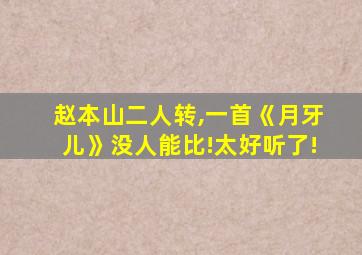 赵本山二人转,一首《月牙儿》没人能比!太好听了!